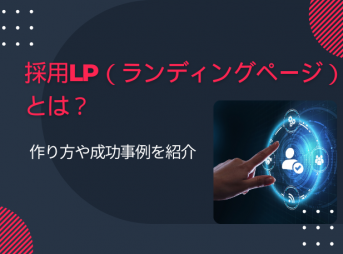 採用LP（ランディングページ）とは？

作り方や成功事例を紹介